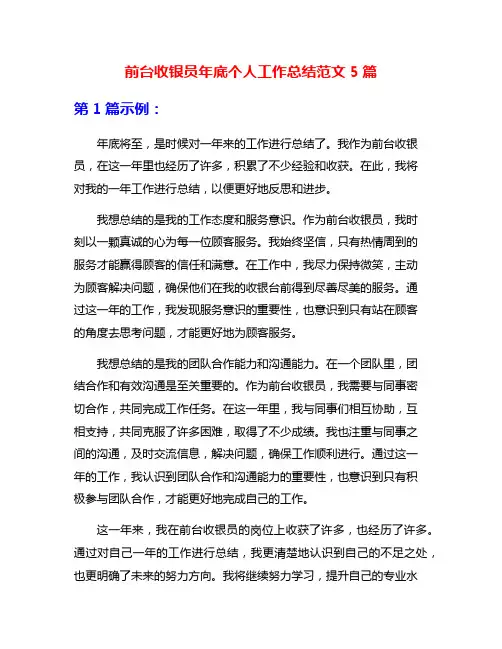 前台收银员年底个人工作总结范文 5 篇

第 1 篇示例：

年底将至，是时候对一年来的工作进行总结了。我作为前台收银员，在这一年里也经历了许多，积累了不少经验和收获。在此，我将对我的一年工作进行总结，以便更好地反思和进步。

我想总结的是我的工作态度和服务意识。作为前台收银员，我时刻以一颗真诚的心为每一位顾客服务。我始终坚信，只有热情周到的服务才能赢得顾客的信任和满意。在工作中，我尽力保持微笑，主动为顾客解决问题，确保他们在我的收银台前得到尽善尽美的服务。通过这一年的工作，我发现服务意识的重要性，也意识到只有站在顾客的角度去思考问题，才能更好地为顾客服务。

我想总结的是我的团队合作能力和沟通能力。在一个团队里，团结合作和有效沟通是至关重要的。作为前台收银员，我需要与同事密切合作，共同完成工作任务。在这一年里，我与同事们相互协助，互相支持，共同克服了许多困难，取得了不少成绩。我也注重与同事之间的沟通，及时交流信息，解决问题，确保工作顺利进行。通过这一年的工作，我认识到团队合作和沟通能力的重要性，也意识到只有积极参与团队合作，才能更好地完成自己的工作。

这一年来，我在前台收银员的岗位上收获了许多，也经历了许多。通过对自己一年的工作进行总结，我更清楚地认识到自己的不足之处，也更明确了未来的努力方向。我将继续努力学习，提升自己的专业水